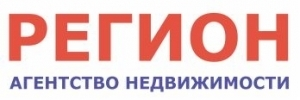 РЕГИОН
АГЕНТСТВО НЕДВИЖИМОСТИ